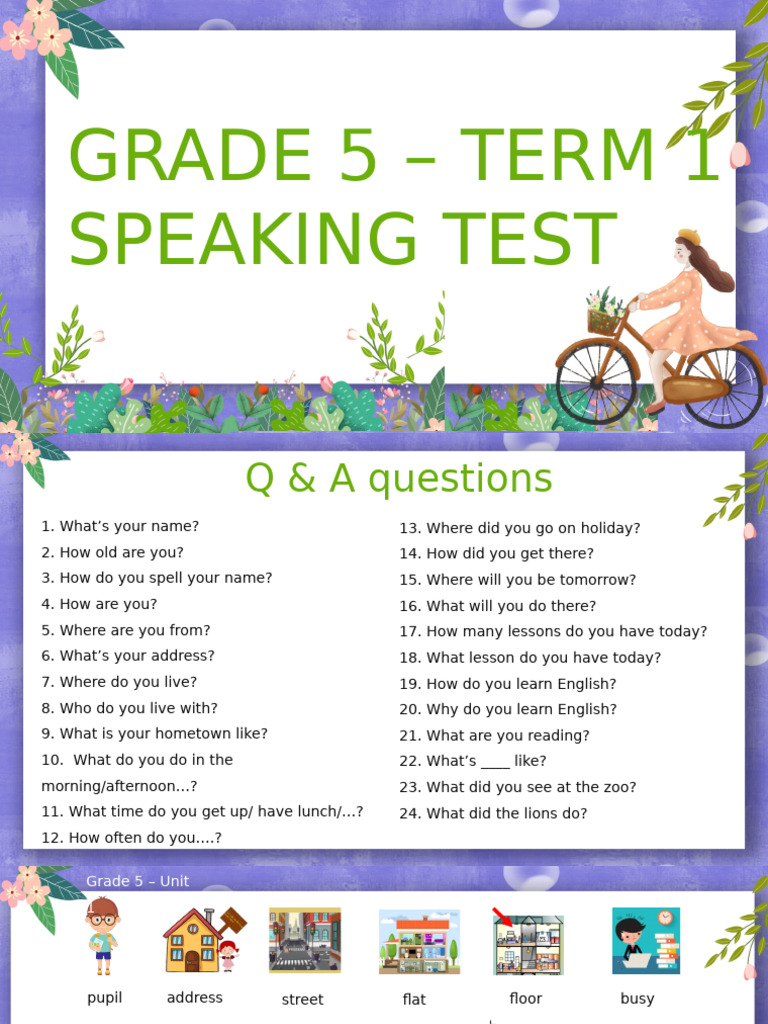 GRADE 5 – TERM 1 SPEAKING TEST

Q & A questions

1. What's your name?
2. How old are you?
3. How do you spell your name?
4. How are you?
5. Where are you from?
6. What's your address?
7. Where do you live?
8. Who do you live with?
9. What is your hometown like?
10. What do you do in the morning/afternoon…?
11. What time do you get up/ have lunch/…?
12. How often do you….?

13. Where did you go on holiday?
14. How did you get there?
15. Where will you be tomorrow?
16. What will you do there?
17. How many lessons do you have today?
18. What lesson do you have today?
19. How do you learn English?
20. Why do you learn English?
21. What are you reading?
22. What's ____ like?
23. What did you see at the zoo?
24. What did the lions do?

Grade 5 – Unit

pupil address street flat floor busy